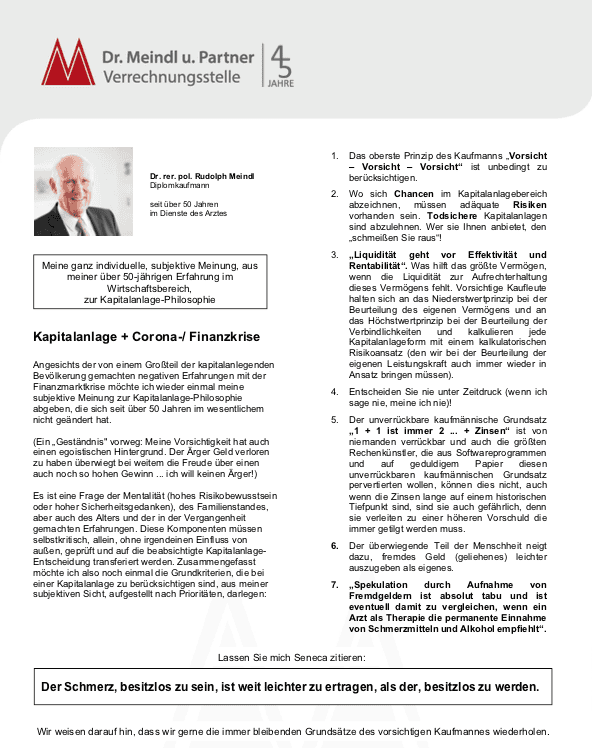 Dr. Meindl u. Partner
Verrechnungsstelle

45
JAHRE

Dr. rer. pol. Rudolph Meindl
Diplomkaufmann

seit über 50 Jahren
im Dienste des Arztes

Meine ganz individuelle, subjektive Meinung, aus meiner über 50-jährigen Erfahrung im Wirtschaftsbereich, zur Kapitalanlage-Philosophie

Kapitalanlage + Corona-/ Finanzkrise

Angesichts der von einem Großteil der kapitalanlegenden Bevölkerung gemachten negativen Erfahrungen mit der Finanzmarktkrise möchte ich wieder einmal meine subjektive Meinung zur Kapitalanlage-Philosophie abgeben, die sich seit über 50 Jahren im wesentlichem nicht geändert hat.

(Ein „Geständnis" vorweg: Meine Vorsichtigkeit hat auch einen egoistischen Hintergrund. Der Ärger Geld verloren zu haben überwiegt bei weitem die Freude über einen auch noch so hohen Gewinn ... ich will keinen Ärger!)

Es ist eine Frage der Mentalität (hohes Risikobewusstsein oder hoher Sicherheitsgedanken), des Familienstandes, aber auch des Alters und der in der Vergangenheit gemachten Erfahrungen. Diese Komponenten müssen selbstkritisch, allein, ohne irgendeinen Einfluss von außen, geprüft und auf die beabsichtigte Kapitalanlage-Entscheidung transferiert werden. Zusammengefasst möchte ich also noch einmal die Grundkriterien, die bei einer Kapitalanlage zu berücksichtigen sind, aus meiner subjektiven Sicht, aufgestellt nach Prioritäten, darlegen:

1. Das oberste Prinzip des Kaufmanns „Vorsicht – Vorsicht – Vorsicht" ist unbedingt zu berücksichtigen.

2. Wo sich Chancen im Kapitalanlagebereich abzeichnen, müssen adäquate Risiken vorhanden sein. Todsichere Kapitalanlagen sind abzulehnen. Wer sie Ihnen anbietet, den „schmeißen Sie raus"!

3. „Liquidität geht vor Effektivität und Rentabilität". Was hilft das größte Vermögen, wenn die Liquidität zur Aufrechterhaltung dieses Vermögens fehlt. Vorsichtige Kaufleute halten sich an das Niederstwertprinzip bei der Beurteilung des eigenen Vermögens und an das Höchstwertprinzip bei der Beurteilung der Verbindlichkeiten und kalkulieren jede Kapitalanlageform mit einem kalkulatorischen Risikoansatz (den wir bei der Beurteilung der eigenen Leistungskraft auch immer wieder in Ansatz bringen müssen).

4. Entscheiden Sie nie unter Zeitdruck (wenn ich sage nie, meine ich nie)!

5. Der unverrückbare kaufmännische Grundsatz „1 + 1 ist immer 2 ... + Zinsen" ist von niemanden verrückbar und auch die größten Rechenkünstler, die aus Softwareprogrammen und auf geduldigem Papier diesen unverrückbaren kaufmännischen Grundsatz pervertierten wollen, können dies nicht, auch wenn die Zinsen lange auf einem historischen Tiefpunkt sind, sind sie auch gefährlich, denn sie verleiten zu einer höheren Vorschuld die immer getilgt werden muss.

6. Der überwiegende Teil der Menschheit neigt dazu, fremdes Geld (geliehenes) leichter auszugeben als eigenes.

7. „Spekulation durch Aufnahme von Fremdgeldern ist absolut tabu und ist eventuell damit zu vergleichen, wenn ein Arzt als Therapie die permanente Einnahme von Schmerzmitteln und Alkohol empfiehlt".

Lassen Sie mich Seneca zitieren:

Der Schmerz, besitzlos zu sein, ist weit leichter zu ertragen, als der, besitzlos zu werden.

Wir weisen darauf hin, dass wir gerne die immer bleibenden Grundsätze des vorsichtigen Kaufmannes wiederholen.